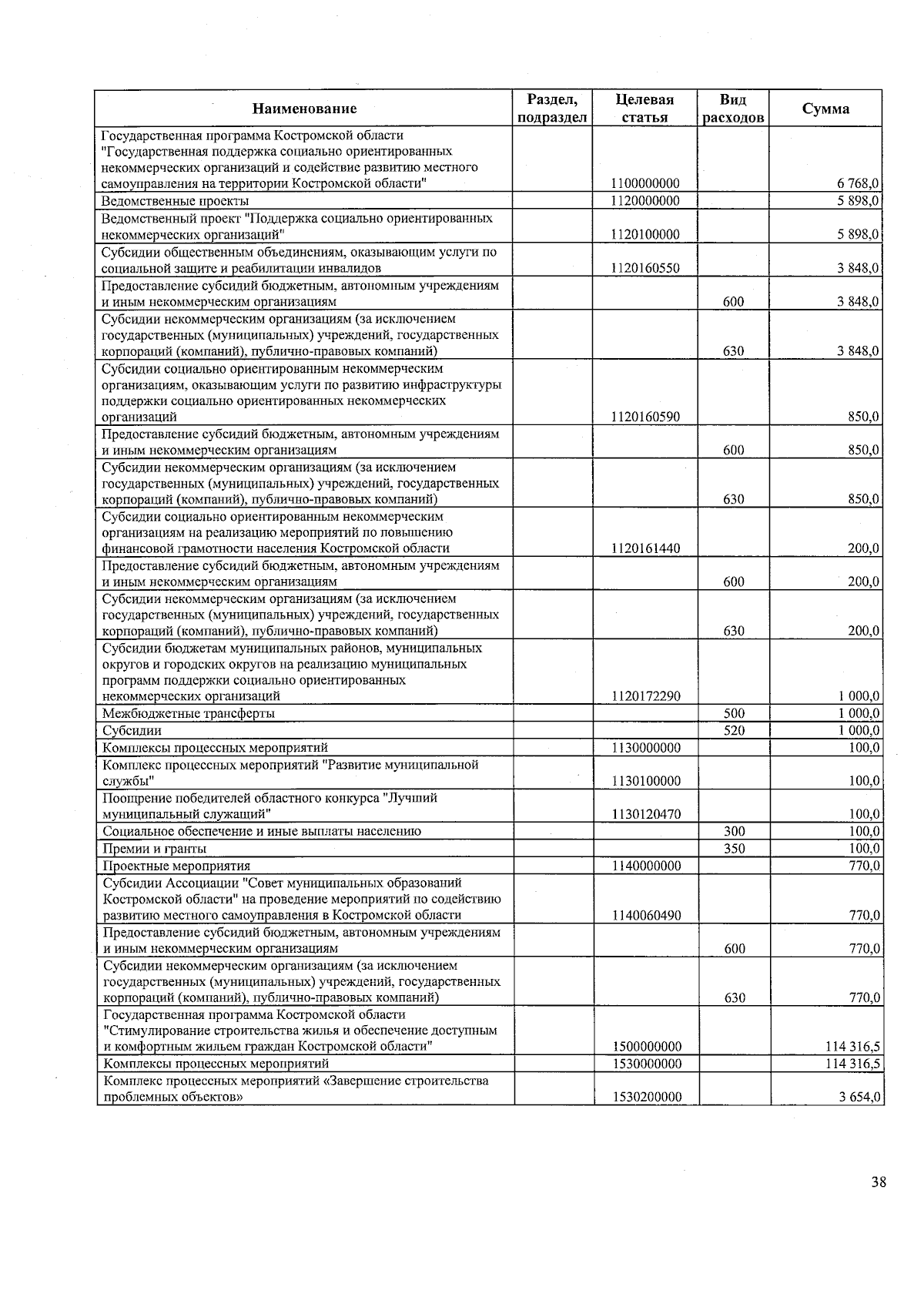 | Наименование | Раздел, подраздел | Целевая статья | Вид расходов | Сумма |
|---|---|---|---|---|
| Государственная программа Костромской области "Государственная поддержка социально ориентированных некоммерческих организаций и содействие развитию местного самоуправления на территории Костромской области" | | 1100000000 | | 6 768,0 |
| Ведомственные проекты | | 1120000000 | | 5 898,0 |
| Ведомственный проект "Поддержка социально ориентированных некоммерческих организаций" | | 1120100000 | | 5 898,0 |
| Субсидии общественным объединениям, оказывающим услуги по социальной защите и реабилитации инвалидов | | 1120160550 | | 3 848,0 |
| Предоставление субсидий бюджетным, автономным учреждениям и иным некоммерческим организациям | | | 600 | 3 848,0 |
| Субсидии некоммерческим организациям (за исключением государственных (муниципальных) учреждений, государственных корпораций (компаний), публично-правовых компаний) | | | 630 | 3 848,0 |
| Субсидии социально ориентированным некоммерческим организациям, оказывающим услуги по развитию инфраструктуры поддержки социально ориентированных некоммерческих организаций | | 1120160590 | | 850,0 |
| Предоставление субсидий бюджетным, автономным учреждениям и иным некоммерческим организациям | | | 600 | 850,0 |
| Субсидии некоммерческим организациям (за исключением государственных (муниципальных) учреждений, государственных корпораций (компаний), публично-правовых компаний) | | | 630 | 850,0 |
| Субсидии социально ориентированным некоммерческим организациям на реализацию мероприятий по повышению финансовой грамотности населения Костромской области | | 1120161440 | | 200,0 |
| Предоставление субсидий бюджетным, автономным учреждениям и иным некоммерческим организациям | | | 600 | 200,0 |
| Субсидии некоммерческим организациям (за исключением государственных (муниципальных) учреждений, государственных корпораций (компаний), публично-правовых компаний) | | | 630 | 200,0 |
| Субсидии бюджетам муниципальных районов, муниципальных округов и городских округов на реализацию муниципальных программ поддержки социально ориентированных некоммерческих организаций | | 1120172290 | | 1 000,0 |
| Межбюджетные трансферты | | | 500 | 1 000,0 |
| Субсидии | | | 520 | 1 000,0 |
| Комплексы процессных мероприятий | | 1130000000 | | 100,0 |
| Комплекс процессных мероприятий "Развитие муниципальной службы" | | 1130100000 | | 100,0 |
| Поощрение победителей областного конкурса "Лучший муниципальный служащий" | | 1130120470 | | 100,0 |
| Социальное обеспечение и иные выплаты населению | | | 300 | 100,0 |
| Премии и гранты | | | 350 | 100,0 |
| Проектные мероприятия | | 1140000000 | | 770,0 |
| Субсидии Ассоциации "Совет муниципальных образований Костромской области" на проведение мероприятий по содействию развитию местного самоуправления в Костромской области | | 1140060490 | | 770,0 |
| Предоставление субсидий бюджетным, автономным учреждениям и иным некоммерческим организациям | | | 600 | 770,0 |
| Субсидии некоммерческим организациям (за исключением государственных (муниципальных) учреждений, государственных корпораций (компаний), публично-правовых компаний) | | | 630 | 770,0 |
| Государственная программа Костромской области "Стимулирование строительства жилья и обеспечение доступным и комфортным жильем граждан Костромской области" | | 1500000000 | | 114 316,5 |
| Комплексы процессных мероприятий | | 1530000000 | | 114 316,5 |
| Комплекс процессных мероприятий «Завершение строительства проблемных объектов» | | 1530200000 | | 3 654,0 |

38